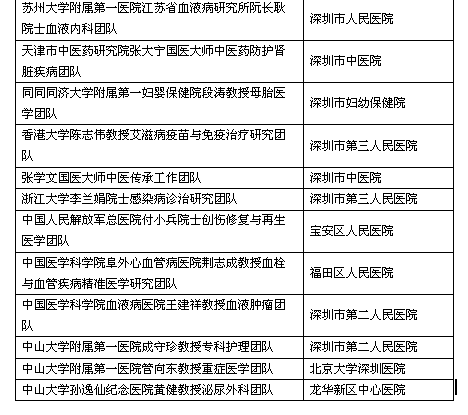 | | |
|---|---|
| 苏州大学附属第一医院江苏省血液病研究所阮长耿院士血液内科团队 | 深圳市人民医院 |
| 天津市中医药研究院张大宁国医大师中医药防护肾脏疾病团队 | 深圳市中医院 |
| 同同同济大学附属第一妇婴保健院段涛教授母胎医学团队 | 深圳市妇幼保健院 |
| 香港大学陈志伟教授艾滋病疫苗与免疫治疗研究团队 | 深圳市第三人民医院 |
| 张学文国医大师中医传承工作团队 | 深圳市中医院 |
| 浙江大学李兰娟院士感染病诊治研究团队 | 深圳市第三人民医院 |
| 中国人民解放军总医院付小兵院士创伤修复与再生医学团队 | 宝安区人民医院 |
| 中国医学科学院阜外心血管病医院荆志成教授血栓与血管疾病精准医学研究团队 | 福田区人民医院 |
| 中国医学科学院血液病医院王建祥教授血液肿瘤团队 | 深圳市第二人民医院 |
| 中山大学附属第一医院成守珍教授专科护理团队 | 深圳市第二人民医院 |
| 中山大学附属第一医院管向东教授重症医学团队 | 北京大学深圳医院 |
| 中山大学孙逸仙纪念医院黄健教授泌尿外科团队 | 龙华新区中心医院 |